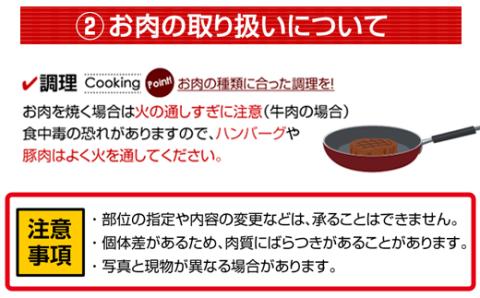 ② お肉の取り扱いについて

✔調理 Cooking Point! お肉の種類に合った調理を!

お肉を焼く場合は火の通しすぎに注意(牛肉の場合)
食中毒の恐れがありますので、ハンバーグや豚肉はよく火を通してください。

注意事項

・部位の指定や内容の変更などは、承ることはできません。
・個体差があるため、肉質にばらつきがあることがあります。
・写真と現物が異なる場合があります。